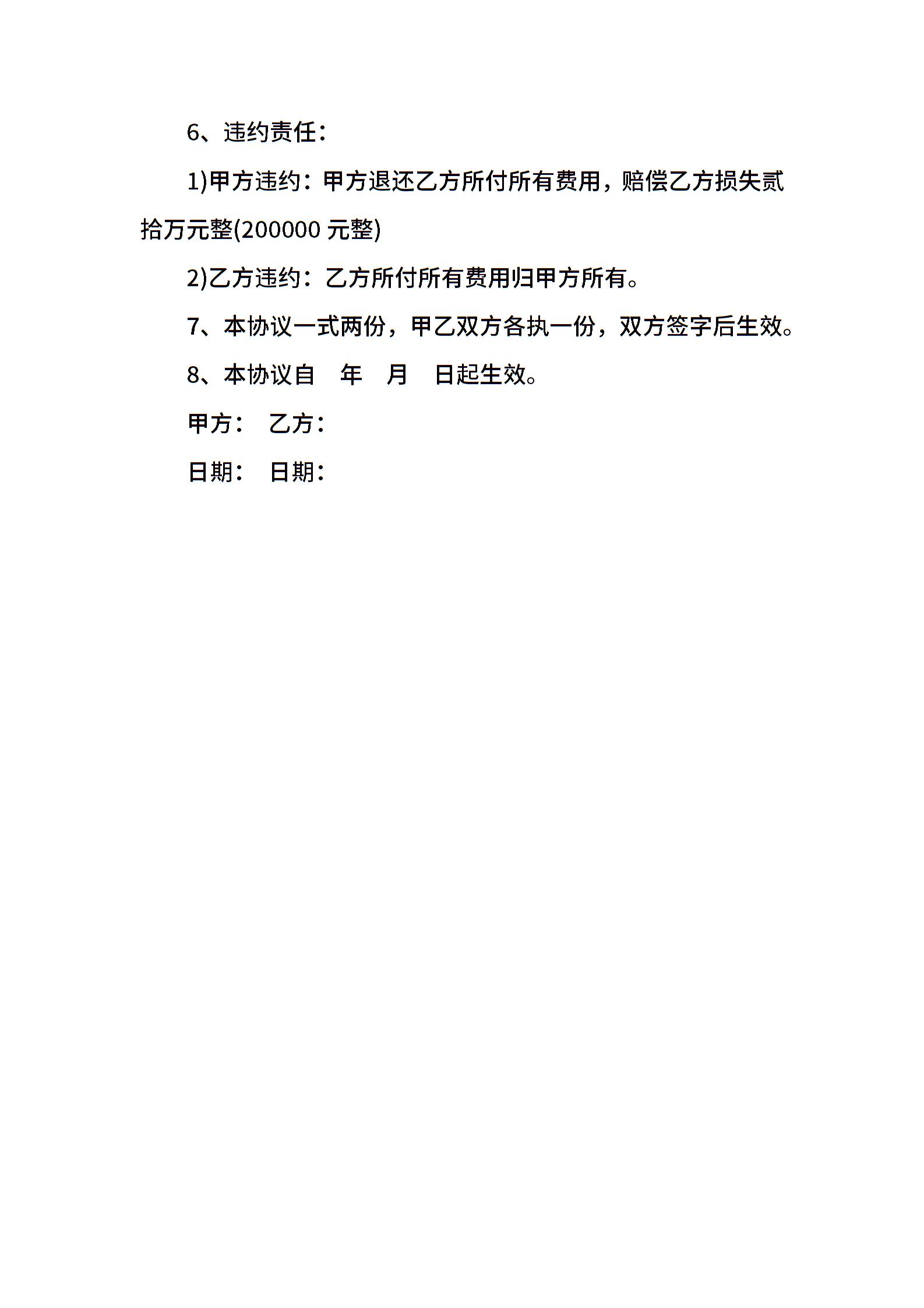 6、违约责任：

1)甲方违约：甲方退还乙方所付所有费用，赔偿乙方损失贰拾万元整(200000 元整)

2)乙方违约：乙方所付所有费用归甲方所有。

7、本协议一式两份，甲乙双方各执一份，双方签字后生效。

8、本协议自 年 月 日起生效。

甲方： 乙方：

日期： 日期：